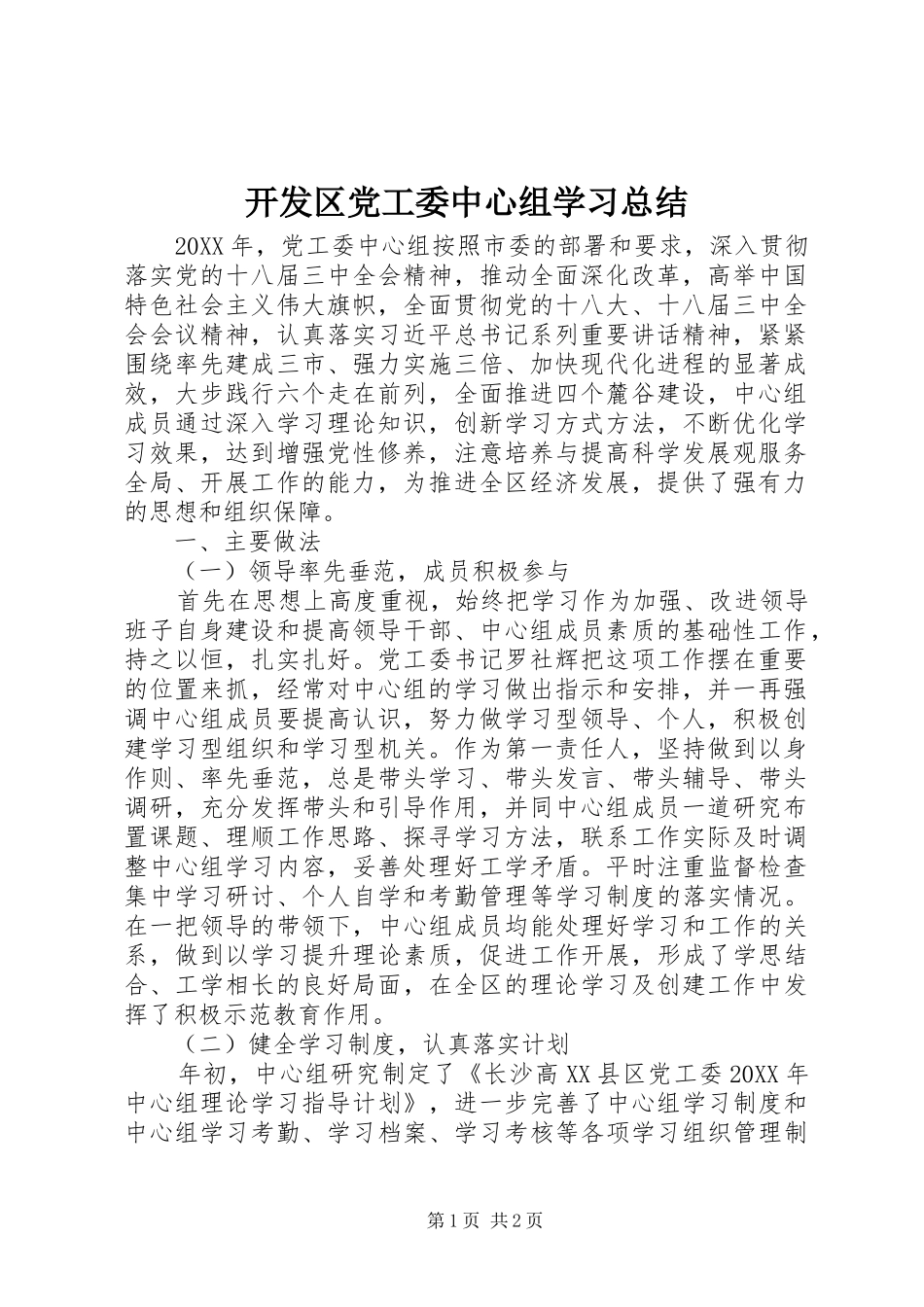 开发区党工委中心组学习总结

20XX年，党工委中心组按照市委的部署和要求，深入贯彻落实党的十八届三中全会精神，推动全面深化改革，高举中国特色社会主义伟大旗帜，全面贯彻党的十八大、十八届三中全会会议精神，认真落实习近平总书记系列重要讲话精神，紧紧围绕率先建成三市、强力实施三倍、加快现代化进程的显著成效，大步践行六个走在前列，全面推进四个麓谷建设，中心组成员通过深入学习理论知识，创新学习方式方法，不断优化学习效果，达到增强党性修养，注意培养与提高科学发展观服务全局、开展工作的能力，为推进全区经济发展，提供了强有力的思想和组织保障。

一、主要做法

（一）领导率先垂范，成员积极参与

首先在思想上高度重视，始终把学习作为加强、改进领导班子自身建设和提高领导干部、中心组成员素质的基础性工作，持之以恒，扎实扎好。党工委书记罗社辉把这项工作摆在重要的位置来抓，经常对中心组的学习做出指示和安排，并一再强调中心组成员要提高认识，努力做学习型领导、个人，积极创建学习型组织和学习型机关。作为第一责任人，坚持做到以身作则、率先垂范，总是带头学习、带头发言、带头辅导、带头调研，充分发挥带头和引导作用，并同中心组成员一道研究布置课题、理顺工作思路、探寻学习方法，联系工作实际及时调整中心组学习内容，妥善处理好工学矛盾。平时注重监督检查集中学习研讨、个人自学和考勤管理等学习制度的落实情况。在一把领导的带领下，中心组成员均能处理好学习和工作的关系，做到以学习提升理论素质，促进工作开展，形成了学思结合、工学相长的良好局面，在全区的理论学习及创建工作中发挥了积极示范教育作用。

（二）健全学习制度，认真落实计划

年初，中心组研究制定了《长沙高XX县区党工委20XX年中心组理论学习指导计划》，进一步完善了中心组学习制度和中心组学习考勤、学习档案、学习考核等各项学习组织管理制

第1页 共2页